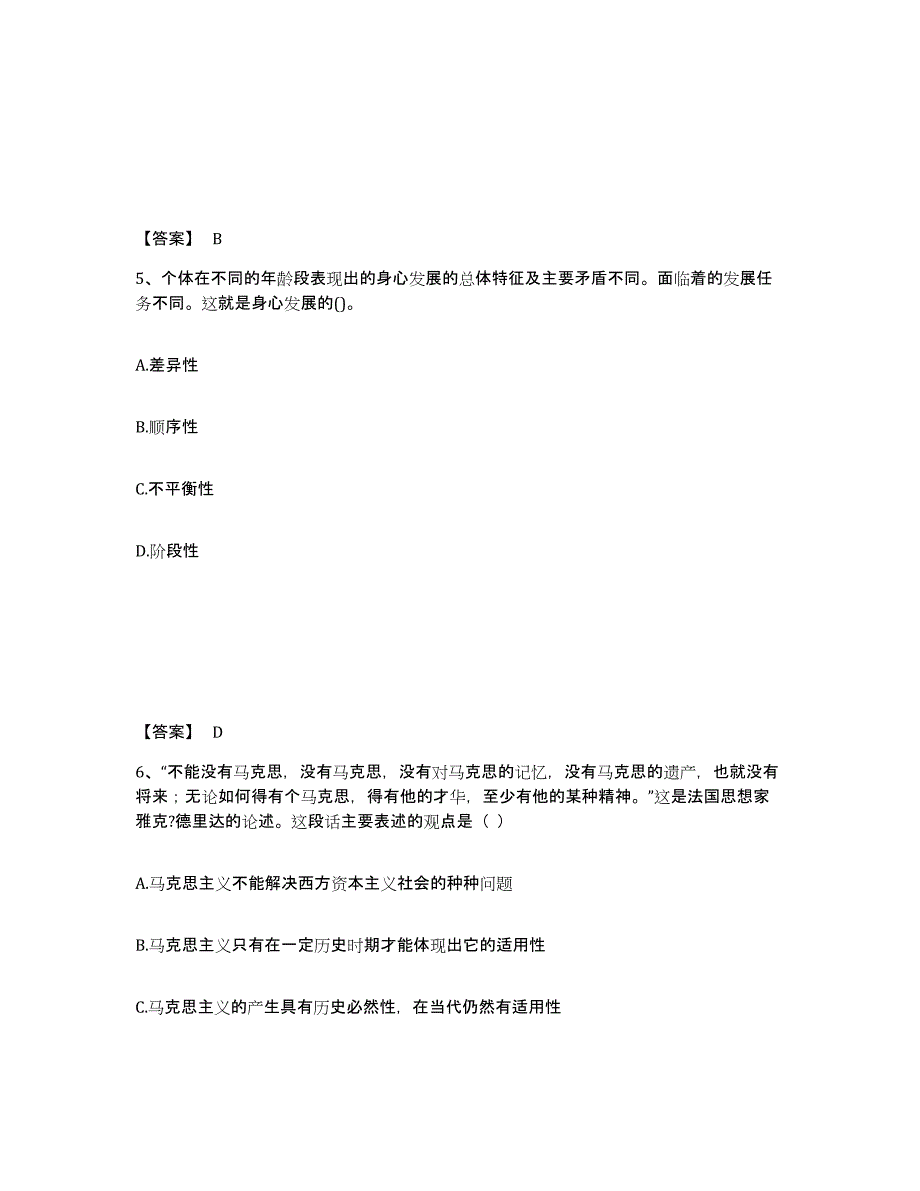 【答案】 B

5、个体在不同的年龄段表现出的身心发展的总体特征及主要矛盾不同。面临着的发展任务不同。这就是身心发展的()。

A.差异性

B.顺序性

C.不平衡性

D.阶段性

【答案】 D

6、“不能没有马克思，没有马克思，没有对马克思的记忆，没有马克思的遗产，也就没有将来；无论如何得有个马克思，得有他的才华，至少有他的某种精神。”这是法国思想家雅克?德里达的论述。这段话主要表述的观点是（ ）

A.马克思主义不能解决西方资本主义社会的种种问题

B.马克思主义只有在一定历史时期才能体现出它的适用性

C.马克思主义的产生具有历史必然性，在当代仍然有适用性